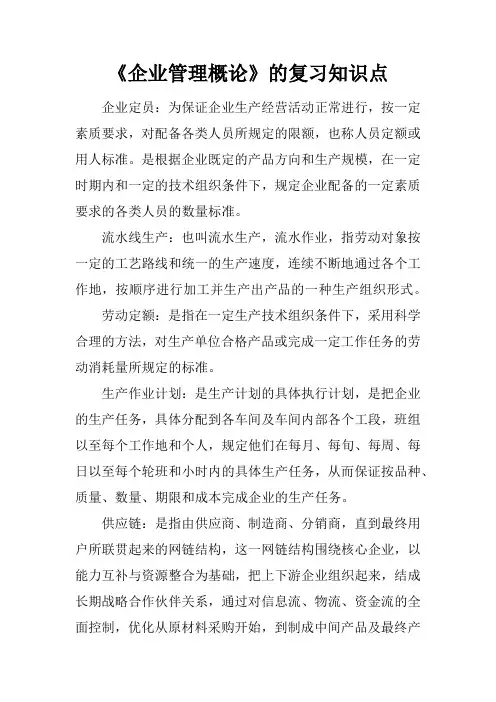 《企业管理概论》的复习知识点

企业定员：为保证企业生产经营活动正常进行，按一定素质要求，对配备各类人员所规定的限额，也称人员定额或用人标准。是根据企业既定的产品方向和生产规模，在一定时期内和一定的技术组织条件下，规定企业配备的一定素质要求的各类人员的数量标准。

流水线生产：也叫流水生产，流水作业，指劳动对象按一定的工艺路线和统一的生产速度，连续不断地通过各个工作地，按顺序进行加工并生产出产品的一种生产组织形式。

劳动定额：是指在一定生产技术组织条件下，采用科学合理的方法，对生产单位合格产品或完成一定工作任务的劳动消耗量所规定的标准。

生产作业计划：是生产计划的具体执行计划，是把企业的生产任务，具体分配到各车间及车间内部各个工段，班组以至每个工作地和个人，规定他们在每月、每旬、每周、每日以至每个轮班和小时内的具体生产任务，从而保证按品种、质量、数量、期限和成本完成企业的生产任务。

供应链：是指由供应商、制造商、分销商，直到最终用户所联贯起来的网链结构，这一网链结构围绕核心企业，以能力互补与资源整合为基础，把上下游企业组织起来，结成长期战略合作伙伴关系，通过对信息流、物流、资金流的全面控制，优化从原材料采购开始，到制成中间产品及最终产